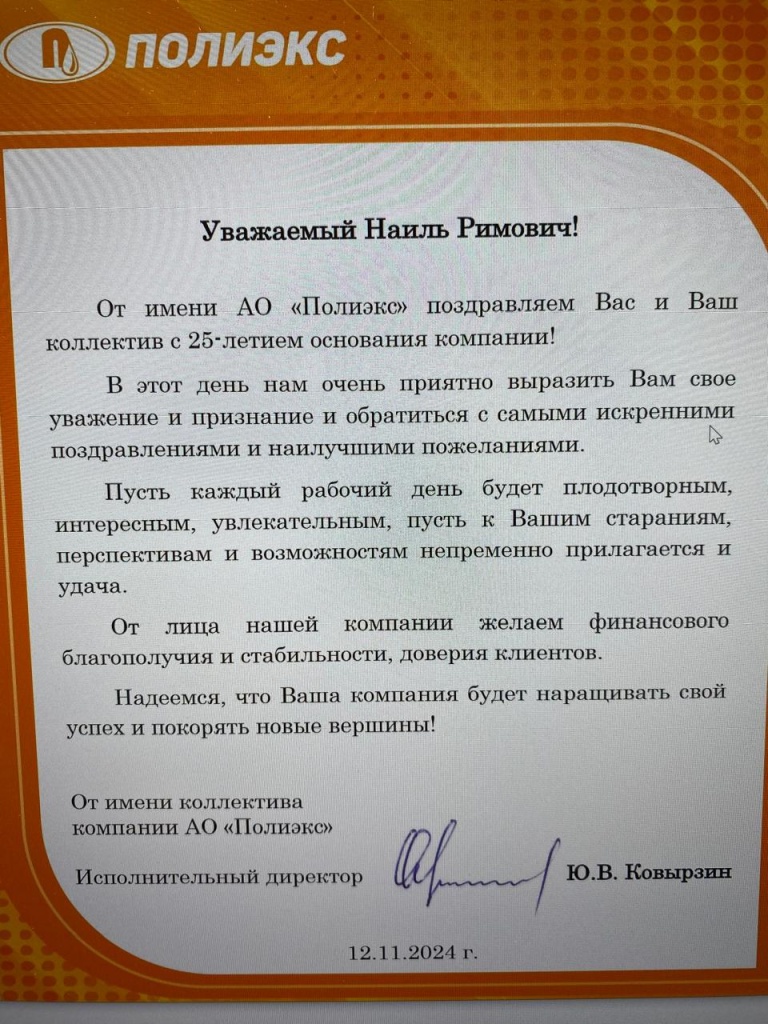 ПОЛИЭКС

Уважаемый Наиль Римович!

От имени АО «Полиэкс» поздравляем Вас и Ваш коллектив с 25-летием основания компании!

В этот день нам очень приятно выразить Вам свое уважение и признание и обратиться с самыми искренними поздравлениями и наилучшими пожеланиями.

Пусть каждый рабочий день будет плодотворным, интересным, увлекательным, пусть к Вашим стараниям, перспективам и возможностям непременно прилагается и удача.

От лица нашей компании желаем финансового благополучия и стабильности, доверия клиентов.

Надеемся, что Ваша компания будет наращивать свой успех и покорять новые вершины!

От имени коллектива компании АО «Полиэкс»

Исполнительный директор Ю.В. Ковырзин

12.11.2024 г.